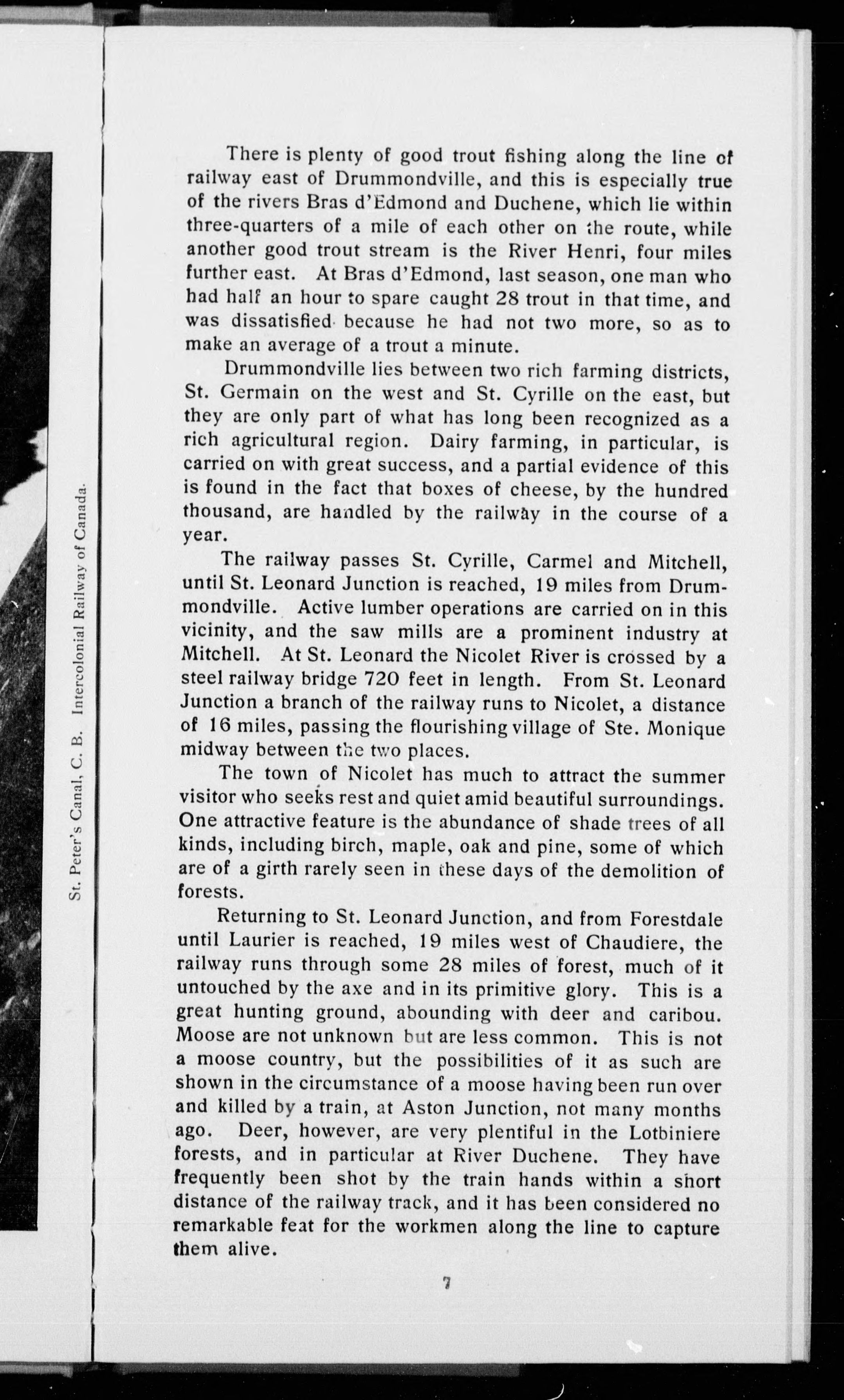 St. Peter's Canal, C. B. Intercolonial Railway of Canada.

There is plenty of good trout fishing along the line of railway east of Drummondville, and this is especially true of the rivers Bras d'Edmond and Duchene, which lie within three-quarters of a mile of each other on the route, while another good trout stream is the River Henri, four miles further east. At Bras d'Edmond, last season, one man who had half an hour to spare caught 28 trout in that time, and was dissatisfied because he had not two more, so as to make an average of a trout a minute.

Drummondville lies between two rich farming districts, St. Germain on the west and St. Cyrille on the east, but they are only part of what has long been recognized as a rich agricultural region. Dairy farming, in particular, is carried on with great success, and a partial evidence of this is found in the fact that boxes of cheese, by the hundred thousand, are handled by the railway in the course of a year.

The railway passes St. Cyrille, Carmel and Mitchell, until St. Leonard Junction is reached, 19 miles from Drummondville. Active lumber operations are carried on in this vicinity, and the saw mills are a prominent industry at Mitchell. At St. Leonard the Nicolet River is crossed by a steel railway bridge 720 feet in length. From St. Leonard Junction a branch of the railway runs to Nicolet, a distance of 16 miles, passing the flourishing village of Ste. Monique midway between the two places.

The town of Nicolet has much to attract the summer visitor who seeks rest and quiet amid beautiful surroundings. One attractive feature is the abundance of shade trees of all kinds, including birch, maple, oak and pine, some of which are of a girth rarely seen in these days of the demolition of forests.

Returning to St. Leonard Junction, and from Forestdale until Laurier is reached, 19 miles west of Chaudiere, the railway runs through some 28 miles of forest, much of it untouched by the axe and in its primitive glory. This is a great hunting ground, abounding with deer and caribou. Moose are not unknown but are less common. This is not a moose country, but the possibilities of it as such are shown in the circumstance of a moose having been run over and killed by a train, at Aston Junction, not many months ago. Deer, however, are very plentiful in the Lotbiniere forests, and in particular at River Duchene. They have frequently been shot by the train hands within a short distance of the railway track, and it has been considered no remarkable feat for the workmen along the line to capture them alive.

7